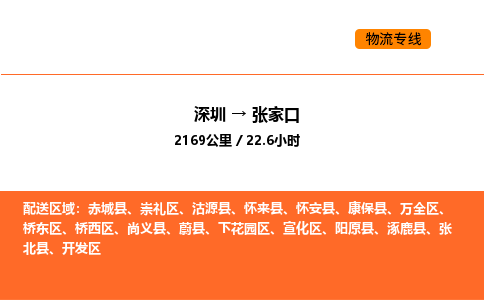 物流专线

深圳 → 张家口

2169公里 / 22.6小时

配送区域：赤城县、崇礼区、沽源县、怀来县、怀安县、康保县、万全区、桥东区、桥西区、尚义县、蔚县、下花园区、宣化区、阳原县、涿鹿县、张北县、开发区